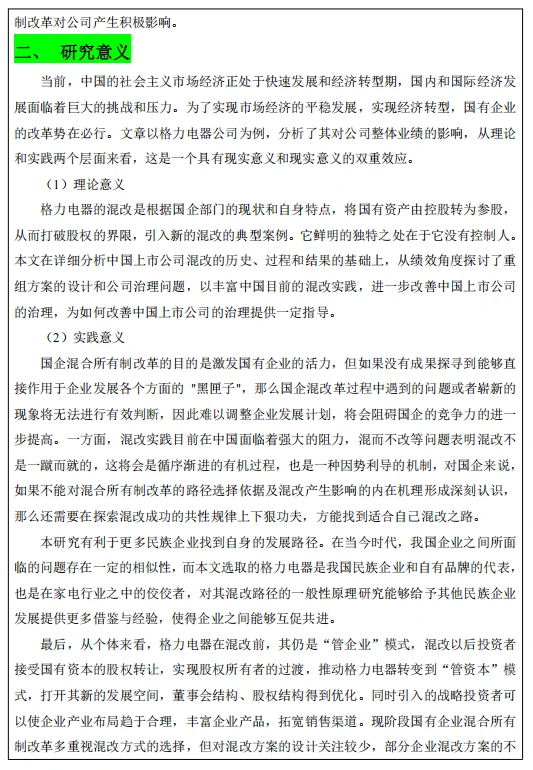 制改革对公司产生积极影响。

二、 研究意义

当前，中国的社会主义市场经济正处于快速发展和经济转型期，国内和国际经济发展面临着巨大的挑战和压力。为了实现市场经济的平稳发展，实现经济转型，国有企业的改革势在必行。文章以格力电器公司为例，分析了其对公司整体业绩的影响，从理论和实践两个层面来看，这是一个具有现实意义和现实意义的双重效应。

（1）理论意义

格力电器的混改是根据国企部门的现状和自身特点，将国有资产由控股转为参股，从而打破股权的界限，引入新的混改的典型案例。它鲜明的独特之处在于它没有控制人。本文在详细分析中国上市公司混改的历史、过程和结果的基础上，从绩效角度探讨了重组方案的设计和公司治理问题，以丰富中国目前的混改实践，进一步改善中国上市公司的治理，为如何改善中国上市公司的治理提供一定指导。

（2）实践意义

国企混合所有制改革的目的是激发国有企业的活力，但如果没有成果探寻到能够直接作用于企业发展各个方面的 "黑匣子"，那么国企混改革过程中遇到的问题或者崭新的现象将无法进行有效判断，因此难以调整企业发展计划，将会阻碍国企的竞争力的进一步提高。一方面，混改实践目前在中国面临着强大的阻力，混而不改等问题表明混改不是一蹴而就的，这将会是循序渐进的有机过程，也是一种因势利导的机制，对国企来说，如果不能对混合所有制改革的路径选择依据及混改产生影响的内在机理形成深刻认识，那么还需要在探索混改成功的共性规律上下狠功夫，方能找到适合自己混改之路。

本研究有利于更多民族企业找到自身的发展路径。在当今时代，我国企业之间所面临的问题存在一定的相似性，而本文选取的格力电器是我国民族企业和自有品牌的代表，也是在家电行业之中的佼佼者，对其混改路径的一般性原理研究能够给予其他民族企业发展提供更多借鉴与经验，使得企业之间能够互促共进。

最后，从个体来看，格力电器在混改前，其仍是“管企业”模式，混改以后投资者接受国有资本的股权转让，实现股权所有者的过渡，推动格力电器转变到“管资本”模式，打开其新的发展空间，董事会结构、股权结构得到优化。同时引入的战略投资者可以使企业产业布局趋于合理，丰富企业产品，拓宽销售渠道。现阶段国有企业混合所有制改革多重视混改方式的选择，但对混改方案的设计关注较少，部分企业混改方案的不